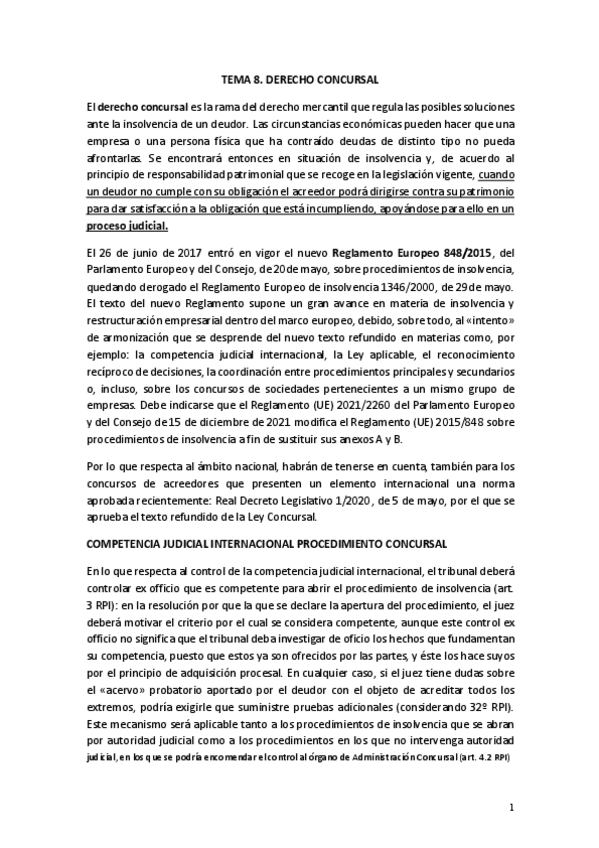 TEMA 8. DERECHO CONCURSAL

El derecho concursal es la rama del derecho mercantil que regula las posibles soluciones ante la insolvencia de un deudor. Las circunstancias económicas pueden hacer que una empresa o una persona física que ha contraído deudas de distinto tipo no pueda afrontarlas. Se encontrará entonces en situación de insolvencia y, de acuerdo al principio de responsabilidad patrimonial que se recoge en la legislación vigente, cuando un deudor no cumple con su obligación el acreedor podrá dirigirse contra su patrimonio para dar satisfacción a la obligación que está incumpliendo, apoyándose para ello en un proceso judicial.

El 26 de junio de 2017 entró en vigor el nuevo Reglamento Europeo 848/2015, del Parlamento Europeo y del Consejo, de 20 de mayo, sobre procedimientos de insolvencia, quedando derogado el Reglamento Europeo de insolvencia 1346/2000, de 29 de mayo. El texto del nuevo Reglamento supone un gran avance en materia de insolvencia y restructuración empresarial dentro del marco europeo, debido, sobre todo, al «intento» de armonización que se desprende del nuevo texto refundido en materias como, por ejemplo: la competencia judicial internacional, la Ley aplicable, el reconocimiento recíproco de decisiones, la coordinación entre procedimientos principales y secundarios o, incluso, sobre los concursos de sociedades pertenecientes a un mismo grupo de empresas. Debe indicarse que el Reglamento (UE) 2021/2260 del Parlamento Europeo y del Consejo de 15 de diciembre de 2021 modifica el Reglamento (UE) 2015/848 sobre procedimientos de insolvencia a fin de sustituir sus anexos A y B.

Por lo que respecta al ámbito nacional, habrán de tenerse en cuenta, también para los concursos de acreedores que presenten un elemento internacional una norma aprobada recientemente: Real Decreto Legislativo 1/2020, de 5 de mayo, por el que se aprueba el texto refundido de la Ley Concursal.

COMPETENCIA JUDICIAL INTERNACIONAL PROCEDIMIENTO CONCURSAL

En lo que respecta al control de la competencia judicial internacional, el tribunal deberá controlar ex officio que es competente para abrir el procedimiento de insolvencia (art. 3 RPI): en la resolución por que la que se declare la apertura del procedimiento, el juez deberá motivar el criterio por el cual se considera competente, aunque este control ex officio no significa que el tribunal deba investigar de oficio los hechos que fundamentan su competencia, puesto que estos ya son ofrecidos por las partes, y éste los hace suyos por el principio de adquisición procesal. En cualquier caso, si el juez tiene dudas sobre el «acervo» probatorio aportado por el deudor con el objeto de acreditar todos los extremos, podría exigirle que suministre pruebas adicionales (considerando 32º RPI). Este mecanismo será aplicable tanto a los procedimientos de insolvencia que se abran por autoridad judicial como a los procedimientos en los que no intervenga autoridad judicial, en los que se podría encomendar el control al órgano de Administración Concursal (art. 4.2 RPI)

1